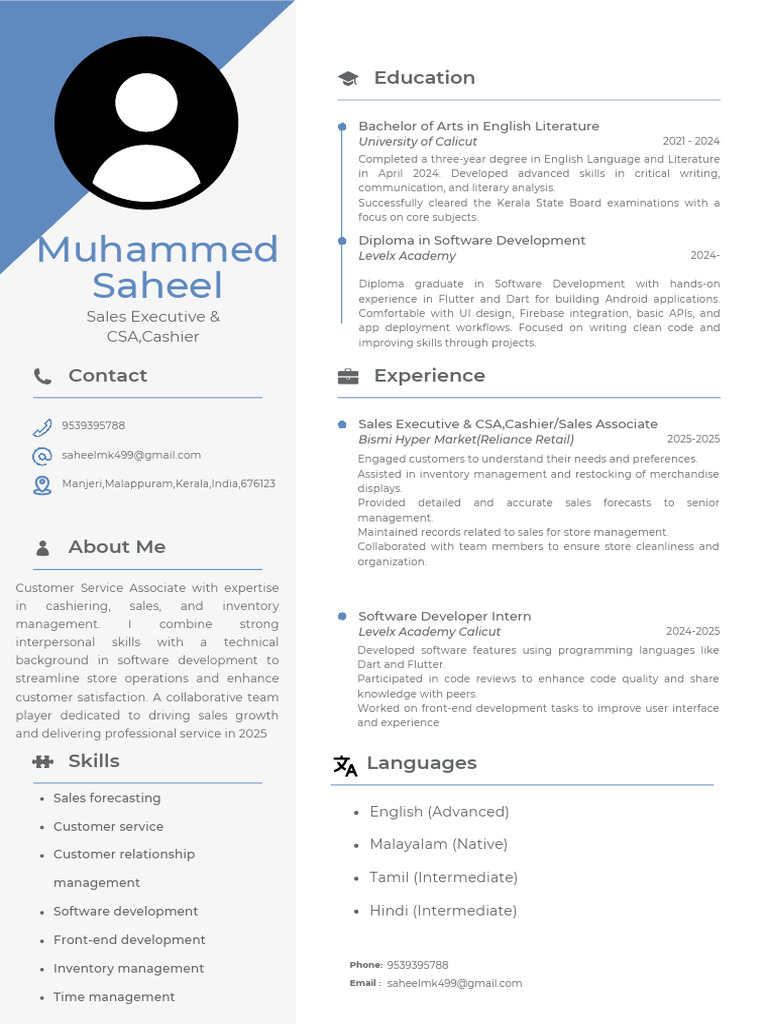 Muhammed Saheel
Sales Executive & CSA,Cashier

Contact

9539395788

saheelmk499@gmail.com

Manjeri,Malappuram,Kerala,India,676123

About Me

Customer Service Associate with expertise in cashiering, sales, and inventory management. I combine strong interpersonal skills with a technical background in software development to streamline store operations and enhance customer satisfaction. A collaborative team player dedicated to driving sales growth and delivering professional service in 2025

Skills

- Sales forecasting
- Customer service
- Customer relationship management
- Software development
- Front-end development
- Inventory management
- Time management

Education

Bachelor of Arts in English Literature
University of Calicut 2021 - 2024
Completed a three-year degree in English Language and Literature in April 2024. Developed advanced skills in critical writing, communication, and literary analysis.
Successfully cleared the Kerala State Board examinations with a focus on core subjects.

Diploma in Software Development
Levelx Academy 2024-
Diploma graduate in Software Development with hands-on experience in Flutter and Dart for building Android applications. Comfortable with UI design, Firebase integration, basic APIs, and app deployment workflows. Focused on writing clean code and improving skills through projects.

Experience

Sales Executive & CSA,Cashier/Sales Associate
Bismi Hyper Market(Reliance Retail) 2025-2025
Engaged customers to understand their needs and preferences.
Assisted in inventory management and restocking of merchandise displays.
Provided detailed and accurate sales forecasts to senior management.
Maintained records related to sales for store management.
Collaborated with team members to ensure store cleanliness and organization.

Software Developer Intern
Levelx Academy Calicut 2024-2025
Developed software features using programming languages like Dart and Flutter.
Participated in code reviews to enhance code quality and share knowledge with peers.
Worked on front-end development tasks to improve user interface and experience

Languages

- English (Advanced)
- Malayalam (Native)
- Tamil (Intermediate)
- Hindi (Intermediate)

Phone: 9539395788
Email : saheelmk499@gmail.com